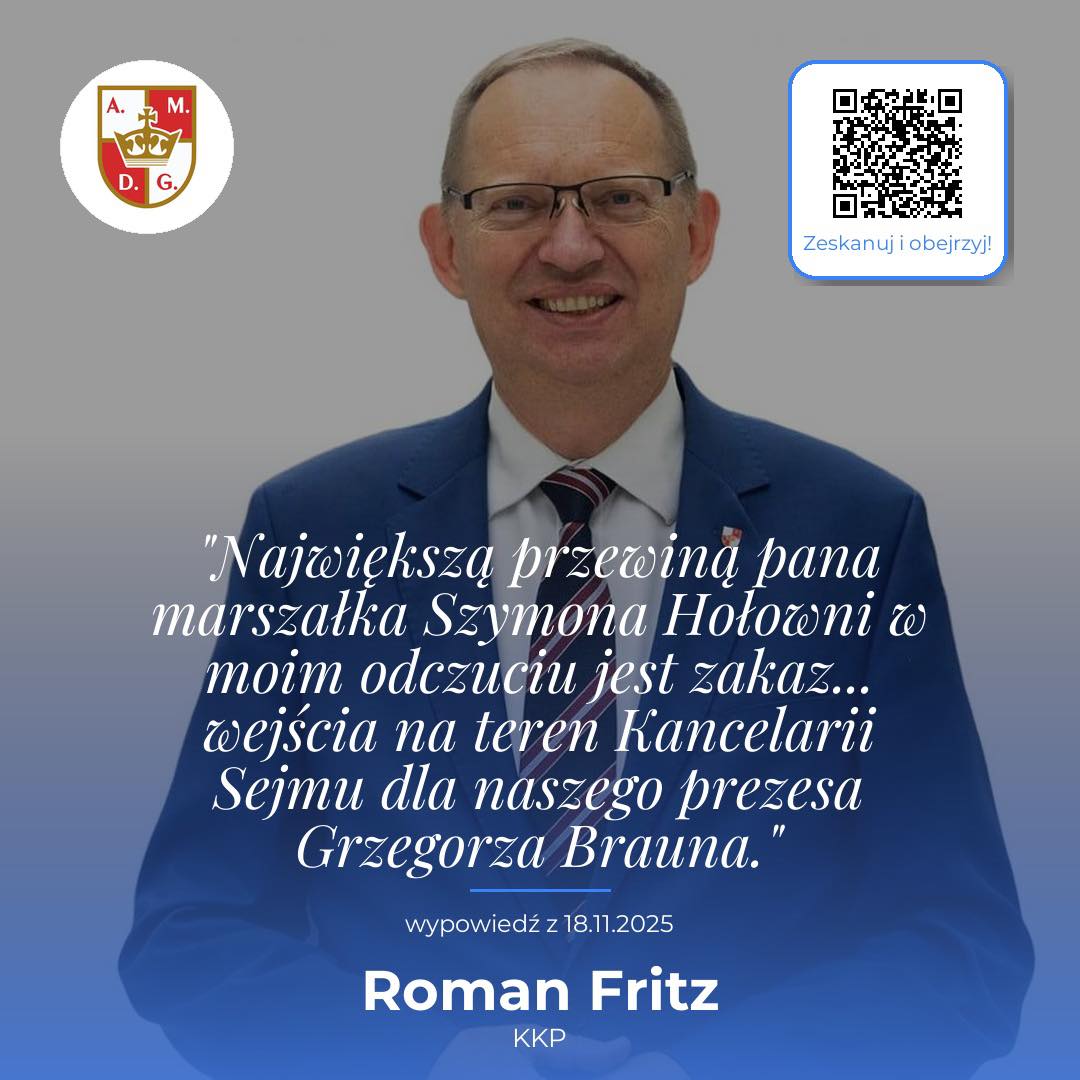 A. M.
D. G.

Zeskanuj i obejrzyj!

"Największą przewiną pana marszałka Szymona Hołowni w moim odczuciu jest zakaz... wejścia na teren Kancelarii Sejmu dla naszego prezesa Grzegorza Brauna."

wypowiedź z 18.11.2025

Roman Fritz

KKP